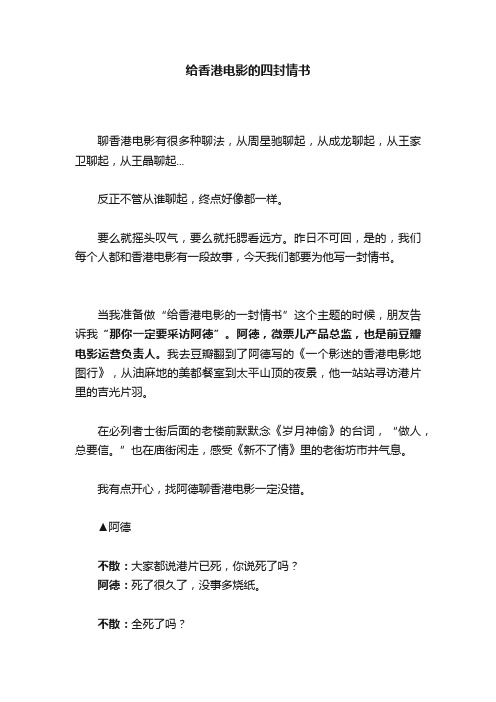 给香港电影的四封情书

聊香港电影有很多种聊法，从周星驰聊起，从成龙聊起，从王家卫聊起，从王晶聊起...

反正不管从谁聊起，终点好像都一样。

要么就摇头叹气，要么就托腮看远方。昨日不可回，是的，我们每个人都和香港电影有一段故事，今天我们都要为他写一封情书。

当我准备做“给香港电影的一封情书”这个主题的时候，朋友告诉我“那你一定要采访阿德”。阿德，微票儿产品总监，也是前豆瓣电影运营负责人。我去豆瓣翻到了阿德写的《一个影迷的香港电影地图行》，从油麻地的美都餐室到太平山顶的夜景，他一站站寻访港片里的吉光片羽。

在必列者士街后面的老楼前默默念《岁月神偷》的台词，“做人，总要信。”也在庙街闲走，感受《新不了情》里的老街坊市井气息。

我有点开心，找阿德聊香港电影一定没错。

▲阿德

不散：大家都说港片已死，你说死了吗？
阿德：死了很久了，没事多烧纸。

不散：全死了吗？